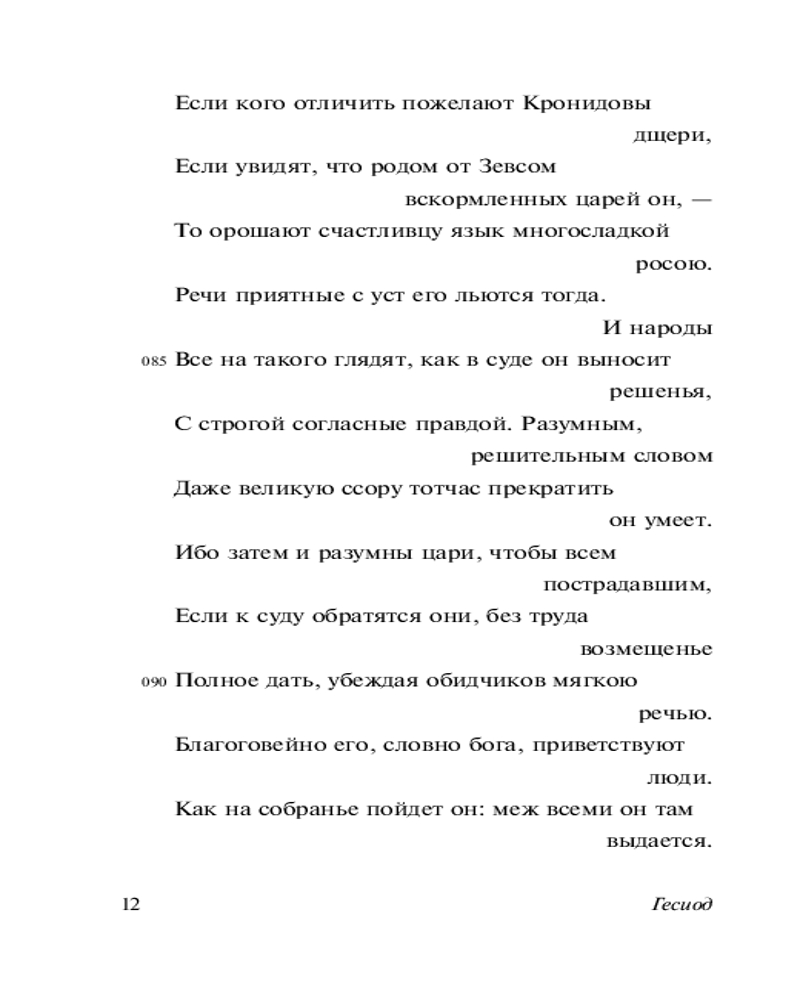 Если кого отличить пожелают Кронидовы дщери,
Если увидят, что родом от Зевсом вскормленных царей он, —
То орошают счастливцу язык многосладкой росою.
Речи приятные с уст его льются тогда. И народы
085 Все на такого глядят, как в суде он выносит решенья,
С строгой согласные правдой. Разумным, решительным словом
Даже великую ссору тотчас прекратить он умеет.
Ибо затем и разумны цари, чтобы всем пострадавшим,
Если к суду обратятся они, без труда возмещенье
090 Полное дать, убеждая обидчиков мягкою речью.
Благоговейно его, словно бога, приветствуют люди.
Как на собранье пойдет он: меж всеми он там выдается.

12 Гесиод